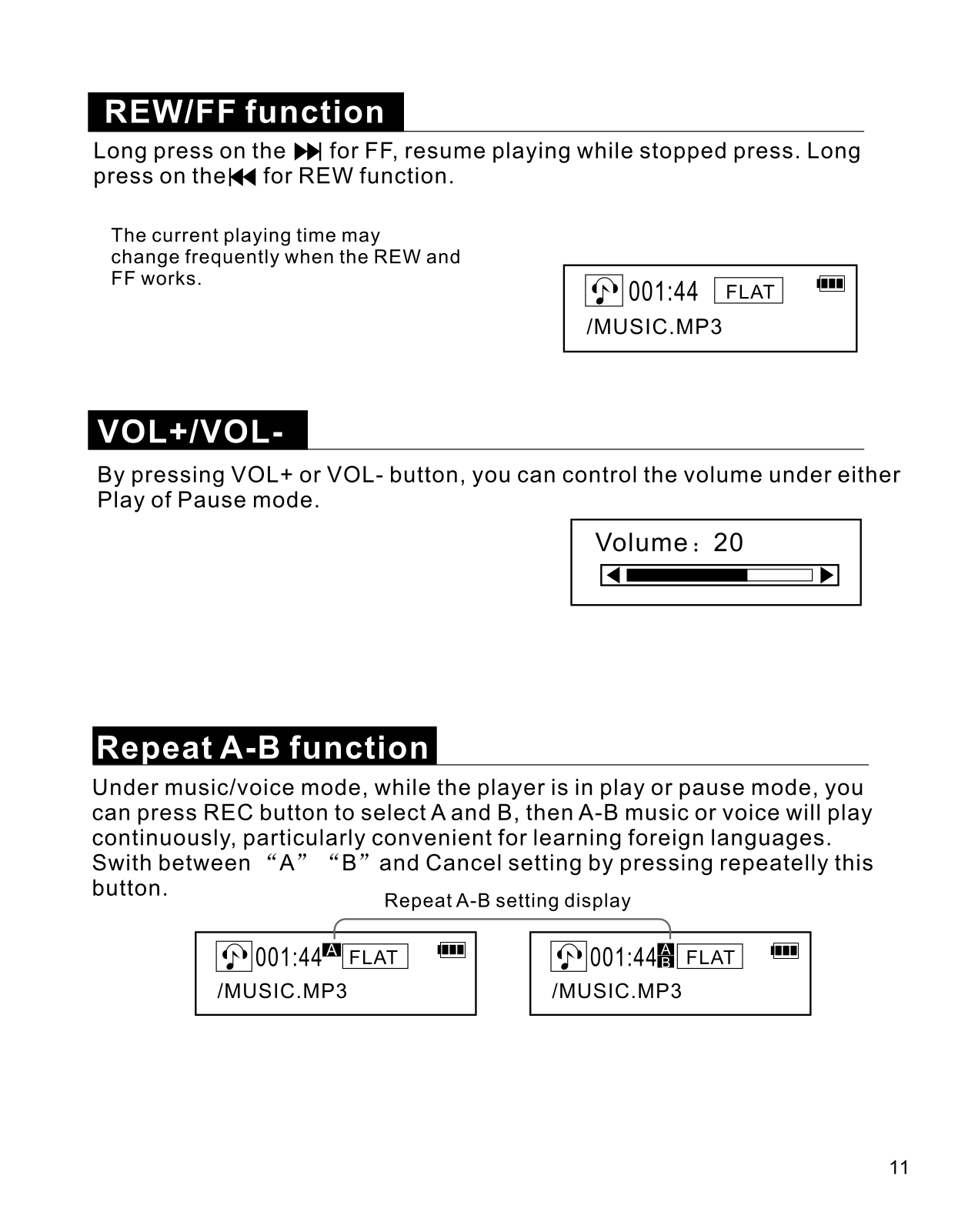 REW/FF function

Long press on the ▶▶| for FF, resume playing while stopped press. Long press on the|◀◀ for REW function.

The current playing time may change frequently when the REW and FF works.

001:44 FLAT
/MUSIC.MP3

VOL+/VOL-

By pressing VOL+ or VOL- button, you can control the volume under either Play of Pause mode.

Volume：20

Repeat A-B function

Under music/voice mode, while the player is in play or pause mode, you can press REC button to select A and B, then A-B music or voice will play continuously, particularly convenient for learning foreign languages. Swith between “A” “B” and Cancel setting by pressing repeatelly this button.

Repeat A-B setting display

001:44 A FLAT
/MUSIC.MP3

001:44 A B FLAT
/MUSIC.MP3

11